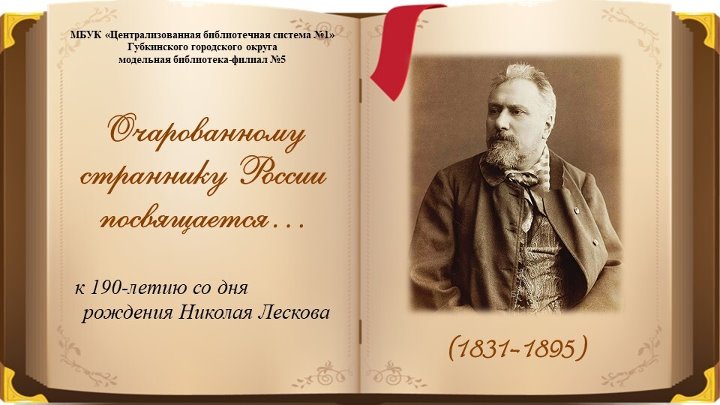 МБУК «Централизованная библиотечная система №1»
Губкинского городского округа
модельная библиотека-филиал №5

Очарованному страннику России посвящается…

к 190-летию со дня рождения Николая Лескова

(1831-1895)